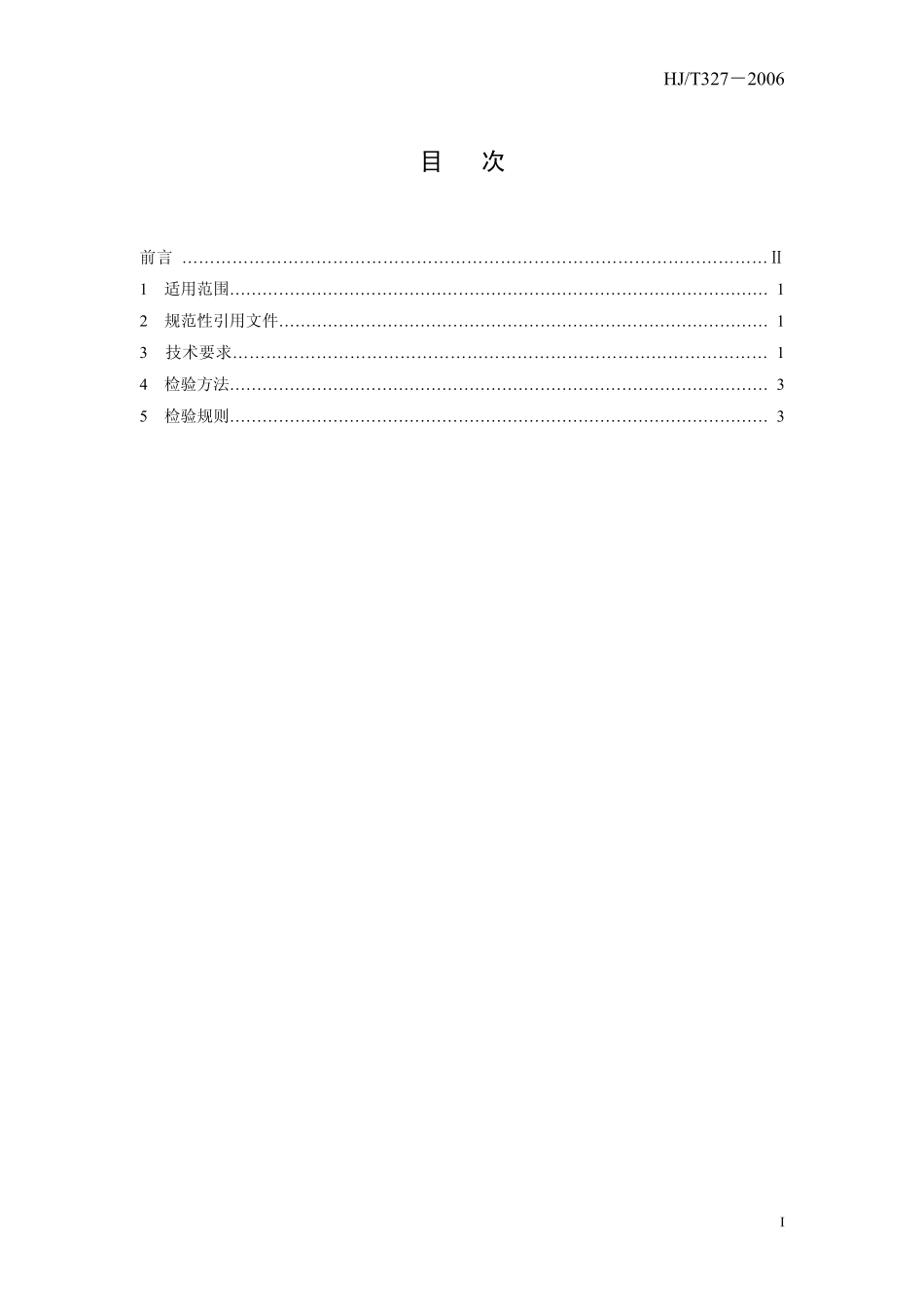 HJ/T327－2006

目　次

前言 ……………………………………………………………………………………………Ⅱ
1　适用范围……………………………………………………………………………………… 1
2　规范性引用文件……………………………………………………………………………… 1
3　技术要求……………………………………………………………………………………… 1
4　检验方法……………………………………………………………………………………… 3
5　检验规则……………………………………………………………………………………… 3

I